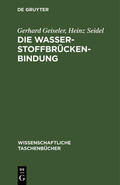 DE GRUYTER

Gerhard Geiseler, Heinz Seidel

DIE WASSERSTOFFBRÜCKENBINDUNG

WISSENSCHAFTLICHE TASCHENBÜCHER

DE G